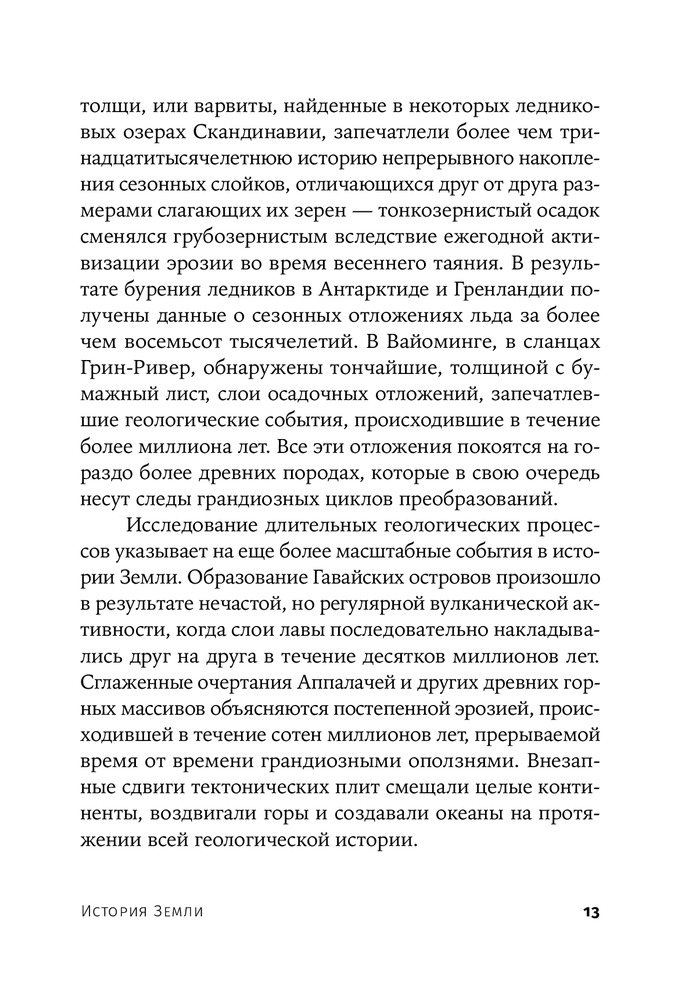 толщи, или варвиты, найденные в некоторых ледниковых озерах Скандинавии, запечатлели более чем тринадцатитысячелетнюю историю непрерывного накопления сезонных слойков, отличающихся друг от друга размерами слагающих их зерен — тонкозернистый осадок сменялся грубозернистым вследствие ежегодной активизации эрозии во время весеннего таяния. В результате бурения ледников в Антарктиде и Гренландии получены данные о сезонных отложениях льда за более чем восемьсот тысячелетий. В Вайоминге, в сланцах Грин-Ривер, обнаружены тончайшие, толщиной с бумажный лист, слои осадочных отложений, запечатлевшие геологические события, происходившие в течение более миллиона лет. Все эти отложения покоятся на гораздо более древних породах, которые в свою очередь несут следы грандиозных циклов преобразований.

Исследование длительных геологических процессов указывает на еще более масштабные события в истории Земли. Образование Гавайских островов произошло в результате нечастой, но регулярной вулканической активности, когда слои лавы последовательно накладывались друг на друга в течение десятков миллионов лет. Сглаженные очертания Аппалачей и других древних горных массивов объясняются постепенной эрозией, происходившей в течение сотен миллионов лет, прерываемой время от времени грандиозными оползнями. Внезапные сдвиги тектонических плит смещали целые континенты, воздвигали горы и создавали океаны на протяжении всей геологической истории.

История Земли 13